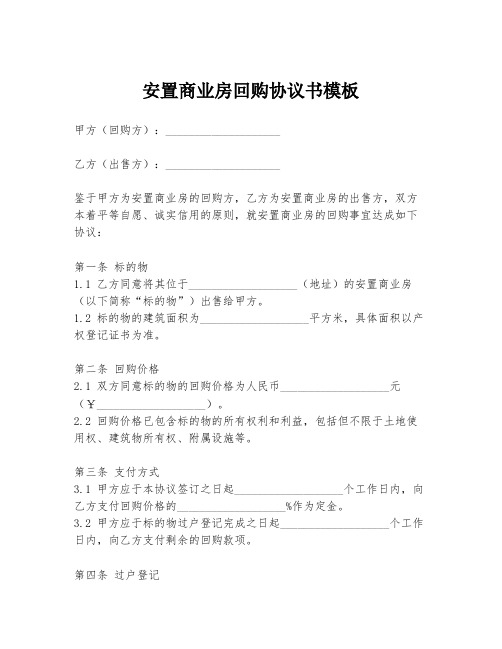 安置商业房回购协议书模板

甲方（回购方）：____________________

乙方（出售方）：____________________

鉴于甲方为安置商业房的回购方，乙方为安置商业房的出售方，双方本着平等自愿、诚实信用的原则，就安置商业房的回购事宜达成如下协议：

第一条 标的物
1.1 乙方同意将其位于____________________（地址）的安置商业房（以下简称“标的物”）出售给甲方。
1.2 标的物的建筑面积为____________________平方米，具体面积以产权登记证书为准。

第二条 回购价格
2.1 双方同意标的物的回购价格为人民币____________________元（¥____________________）。
2.2 回购价格已包含标的物的所有权利和利益，包括但不限于土地使用权、建筑物所有权、附属设施等。

第三条 支付方式
3.1 甲方应于本协议签订之日起____________________个工作日内，向乙方支付回购价格的____________________%作为定金。
3.2 甲方应于标的物过户登记完成之日起____________________个工作日内，向乙方支付剩余的回购款项。

第四条 过户登记